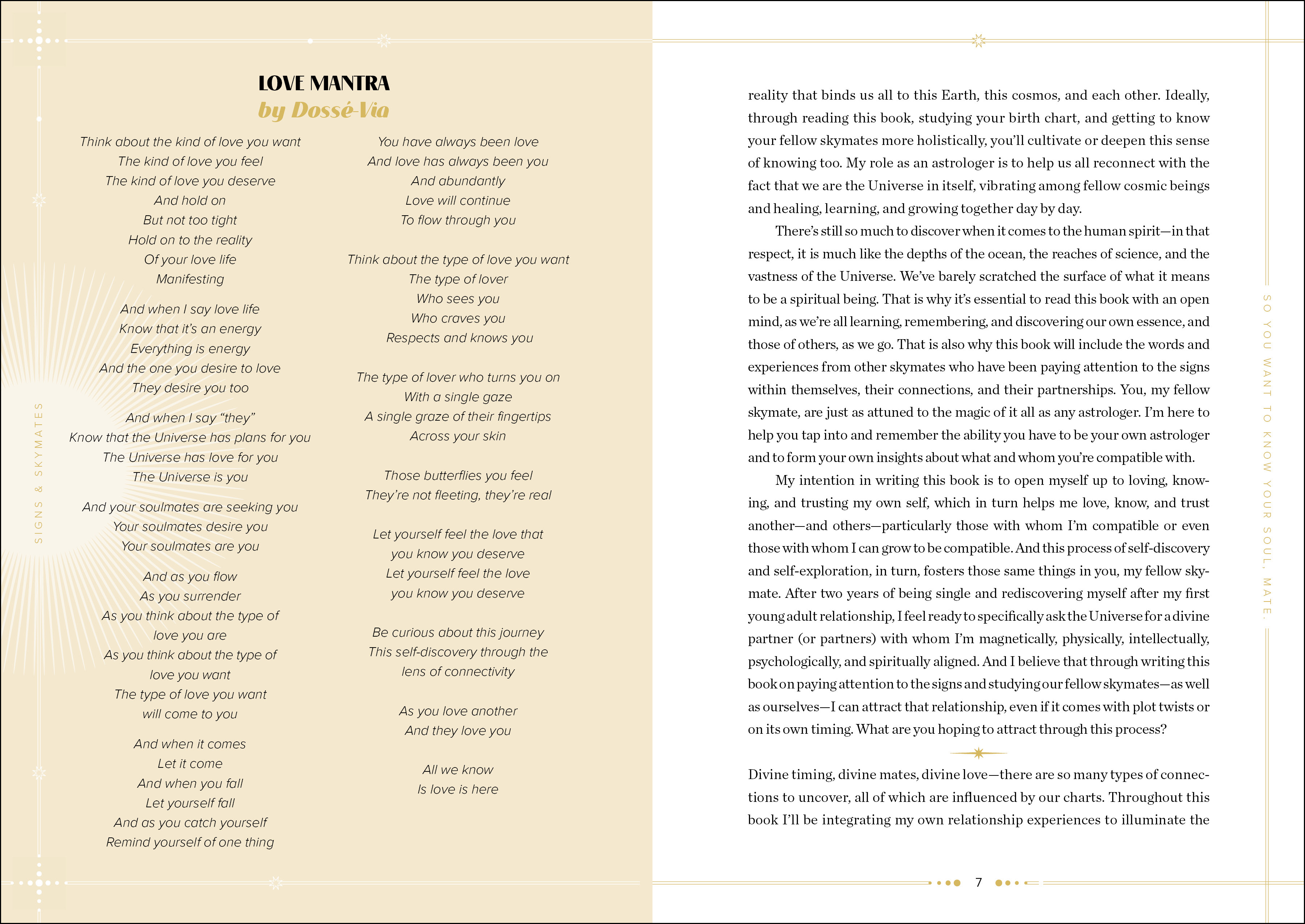 SIGNS & SKYMATES

LOVE MANTRA
by Dossé-Via

Think about the kind of love you want
The kind of love you feel
The kind of love you deserve
And hold on
But not too tight
Hold on to the reality
Of your love life
Manifesting

And when I say love life
Know that it's an energy
Everything is energy
And the one you desire to love
They desire you too

And when I say "they"
Know that the Universe has plans for you
The Universe has love for you
The Universe is you

And your soulmates are seeking you
Your soulmates desire you
Your soulmates are you

And as you flow
As you surrender
As you think about the type of love you are
As you think about the type of love you want
The type of love you want will come to you

And when it comes
Let it come
And when you fall
Let yourself fall
And as you catch yourself
Remind yourself of one thing

You have always been love
And love has always been you
And abundantly
Love will continue
To flow through you

Think about the type of love you want
The type of lover
Who sees you
Who craves you
Respects and knows you

The type of lover who turns you on
With a single gaze
A single graze of their fingertips
Across your skin

Those butterflies you feel
They're not fleeting, they're real

Let yourself feel the love that you know you deserve
Let yourself feel the love you know you deserve

Be curious about this journey
This self-discovery through the lens of connectivity

As you love another
And they love you

All we know
Is love is here

reality that binds us all to this Earth, this cosmos, and each other. Ideally, through reading this book, studying your birth chart, and getting to know your fellow skymates more holistically, you'll cultivate or deepen this sense of knowing too. My role as an astrologer is to help us all reconnect with the fact that we are the Universe in itself, vibrating among fellow cosmic beings and healing, learning, and growing together day by day.

There's still so much to discover when it comes to the human spirit—in that respect, it is much like the depths of the ocean, the reaches of science, and the vastness of the Universe. We've barely scratched the surface of what it means to be a spiritual being. That is why it's essential to read this book with an open mind, as we're all learning, remembering, and discovering our own essence, and those of others, as we go. That is also why this book will include the words and experiences from other skymates who have been paying attention to the signs within themselves, their connections, and their partnerships. You, my fellow skymate, are just as attuned to the magic of it all as any astrologer. I'm here to help you tap into and remember the ability you have to be your own astrologer and to form your own insights about what and whom you're compatible with.

My intention in writing this book is to open myself up to loving, knowing, and trusting my own self, which in turn helps me love, know, and trust another—and others—particularly those with whom I'm compatible or even those with whom I can grow to be compatible. And this process of self-discovery and self-exploration, in turn, fosters those same things in you, my fellow skymate. After two years of being single and rediscovering myself after my first young adult relationship, I feel ready to specifically ask the Universe for a divine partner (or partners) with whom I'm magnetically, physically, intellectually, psychologically, and spiritually aligned. And I believe that through writing this book on paying attention to the signs and studying our fellow skymates—as well as ourselves—I can attract that relationship, even if it comes with plot twists or on its own timing. What are you hoping to attract through this process?

Divine timing, divine mates, divine love—there are so many types of connections to uncover, all of which are influenced by our charts. Throughout this book I'll be integrating my own relationship experiences to illuminate the

SO YOU WANT TO KNOW YOUR SOUL, MATE.

7